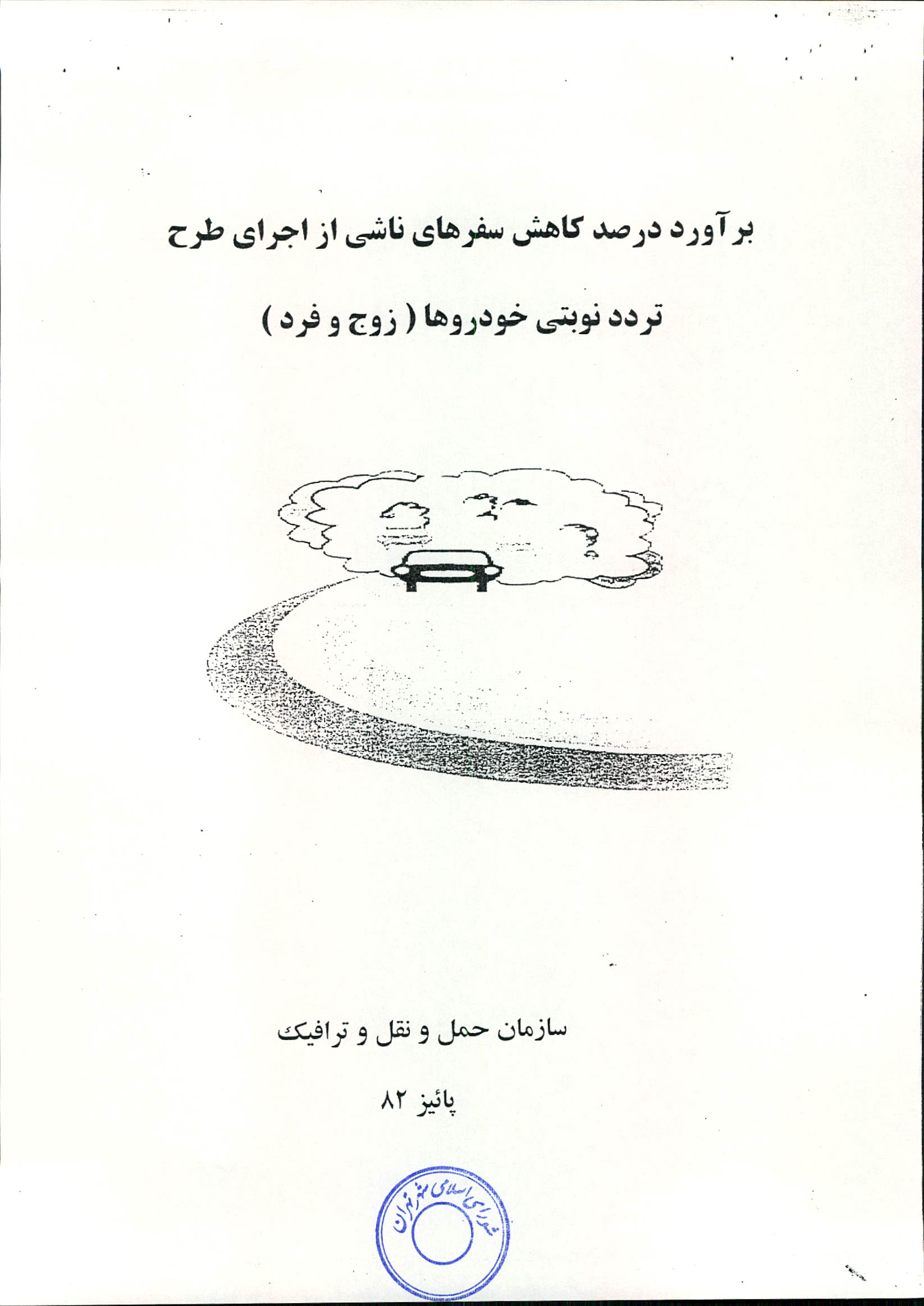 برآورد درصد کاهش سفرهای ناشی از اجرای طرح

تردد نوبتی خودروها ( زوج و فرد )

سازمان حمل و نقل و ترافیک

پائیز ۸۲

شورای اسلامی شهر تهران